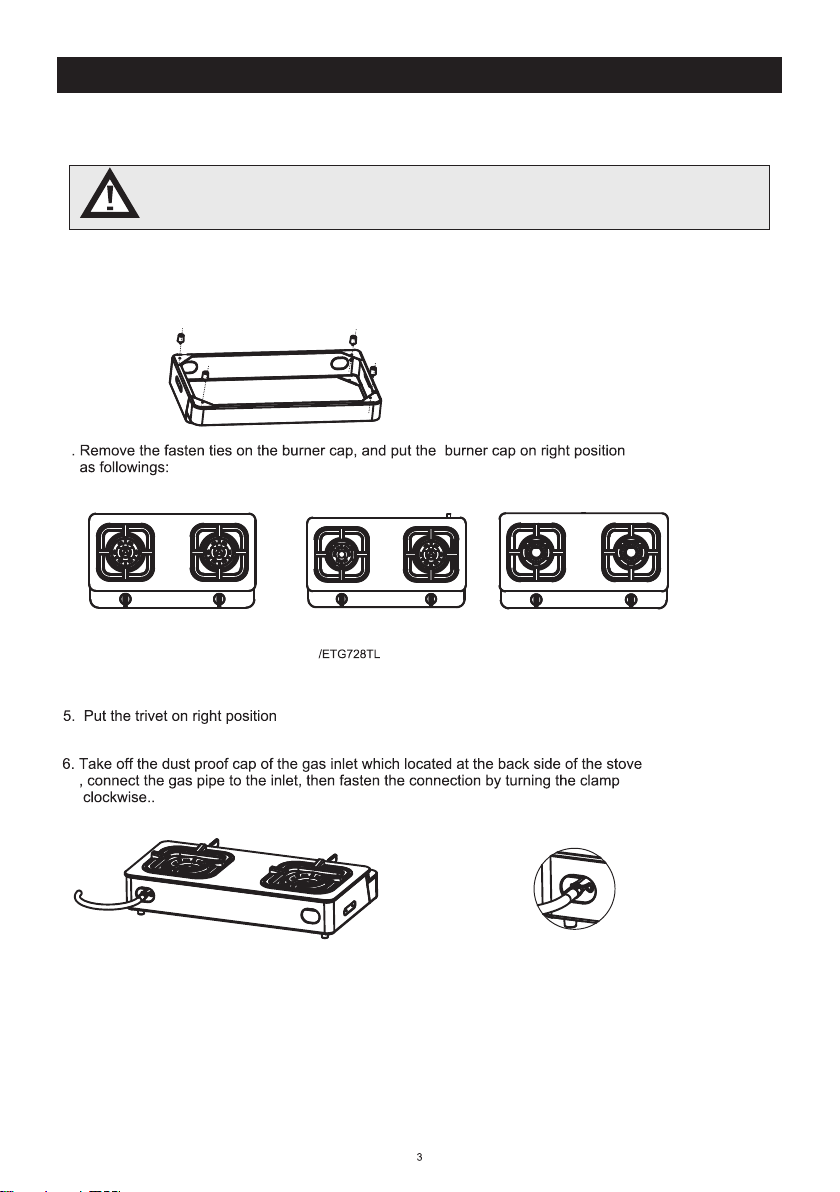 . Remove the fasten ties on the burner cap, and put the burner cap on right position as followings:

/ETG728TL

5. Put the trivet on right position

6. Take off the dust proof cap of the gas inlet which located at the back side of the stove , connect the gas pipe to the inlet, then fasten the connection by turning the clamp clockwise..

3